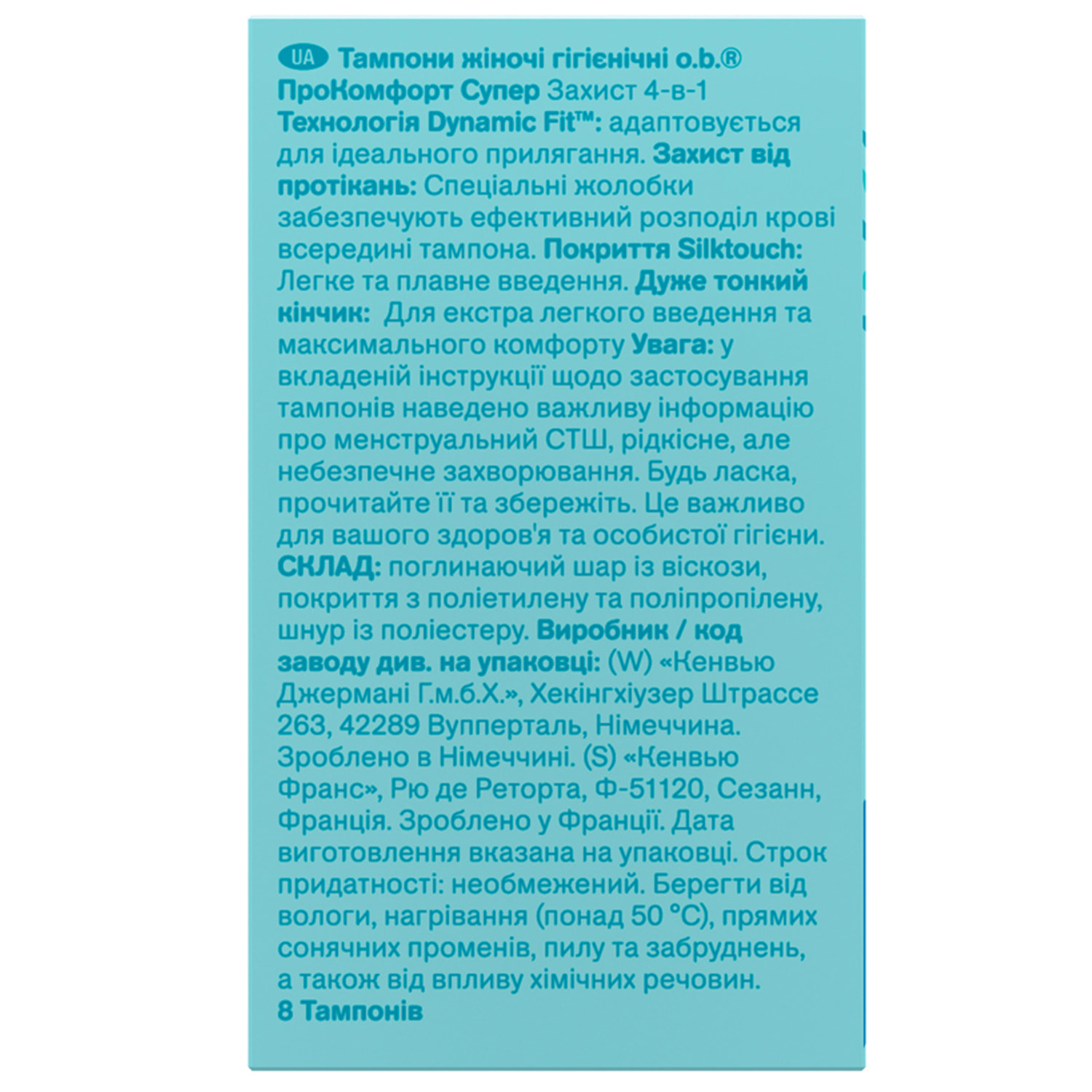 UA Тампони жіночі гігієнічні o.b.® ПроКомфорт Супер Захист 4-в-1 Технологія Dynamic Fit™: адаптовується для ідеального прилягання. Захист від протікань: Спеціальні жолобки забезпечують ефективний розподіл крові всередині тампона. Покриття Silktouch: Легке та плавне введення. Дуже тонкий кінчик: Для екстра легкого введення та максимального комфорту Увага: у вкладеній інструкції щодо застосування тампонів наведено важливу інформацію про менструальний СТШ, рідкісне, але небезпечне захворювання. Будь ласка, прочитайте її та збережіть. Це важливо для вашого здоров'я та особистої гігієни. СКЛАД: поглинаючий шар із віскози, покриття з поліетилену та поліпропілену, шнур із поліестеру. Виробник / код заводу див. на упаковці: (W) «Кенвью Джермані Г.м.б.Х.», Хекінгхіузер Штрассе 263, 42289 Вупперталь, Німеччина. Зроблено в Німеччині. (S) «Кенвью Франс», Рю де Реторта, Ф-51120, Сезанн, Франція. Зроблено у Франції. Дата виготовлення вказана на упаковці. Строк придатності: необмежений. Берегти від вологи, нагрівання (понад 50 °C), прямих сонячних променів, пилу та забруднень, а також від впливу хімічних речовин.
8 Тампонів